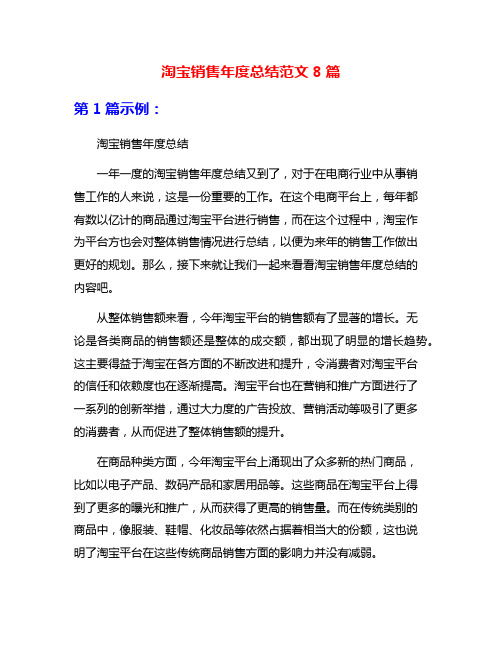 淘宝销售年度总结范文 8 篇

第 1 篇示例：

淘宝销售年度总结

一年一度的淘宝销售年度总结又到了，对于在电商行业中从事销售工作的人来说，这是一份重要的工作。在这个电商平台上，每年都有数以亿计的商品通过淘宝平台进行销售，而在这个过程中，淘宝作为平台方也会对整体销售情况进行总结，以便为来年的销售工作做出更好的规划。那么，接下来就让我们一起来看看淘宝销售年度总结的内容吧。

从整体销售额来看，今年淘宝平台的销售额有了显著的增长。无论是各类商品的销售额还是整体的成交额，都出现了明显的增长趋势。这主要得益于淘宝在各方面的不断改进和提升，令消费者对淘宝平台的信任和依赖度也在逐渐提高。淘宝平台也在营销和推广方面进行了一系列的创新举措，通过大力度的广告投放、营销活动等吸引了更多的消费者，从而促进了整体销售额的提升。

在商品种类方面，今年淘宝平台上涌现出了众多新的热门商品，比如以电子产品、数码产品和家居用品等。这些商品在淘宝平台上得到了更多的曝光和推广，从而获得了更高的销售量。而在传统类别的商品中，像服装、鞋帽、化妆品等依然占据着相当大的份额，这也说明了淘宝平台在这些传统商品销售方面的影响力并没有减弱。